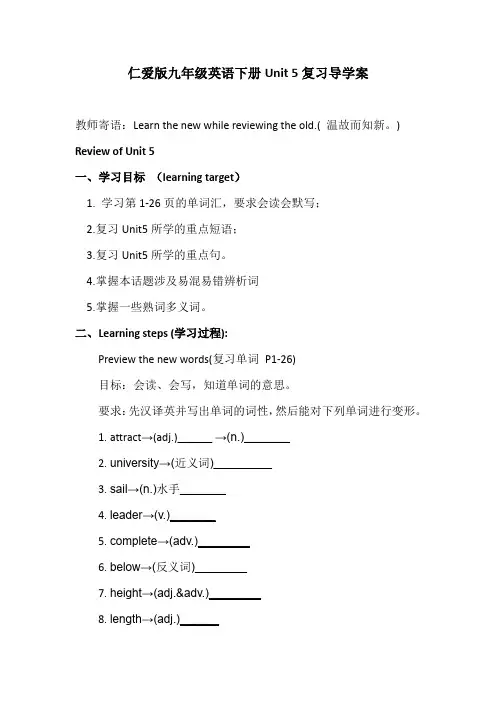 仁爱版九年级英语下册 Unit 5 复习导学案

教师寄语：Learn the new while reviewing the old.( 温故而知新。)

Review of Unit 5

一、学习目标 （learning target）

1. 学习第 1-26 页的单词汇，要求会读会默写；

2.复习 Unit5 所学的重点短语；

3.复习 Unit5 所学的重点句。

4.掌握本话题涉及易混易错辨析词

5.掌握一些熟词多义词。

二、Learning steps (学习过程):

Preview the new words(复习单词 P1-26)

目标：会读、会写，知道单词的意思。

要求：先汉译英并写出单词的词性，然后能对下列单词进行变形。

1. attract→(adj.)______ →(n.)________

2. university→(近义词)__________

3. sail→(n.)水手________

4. leader→(v.)________

5. complete→(adv.)_________

6. below→(反义词)_________

7. height→(adj.&adv.)_________

8. length→(adj.)_______